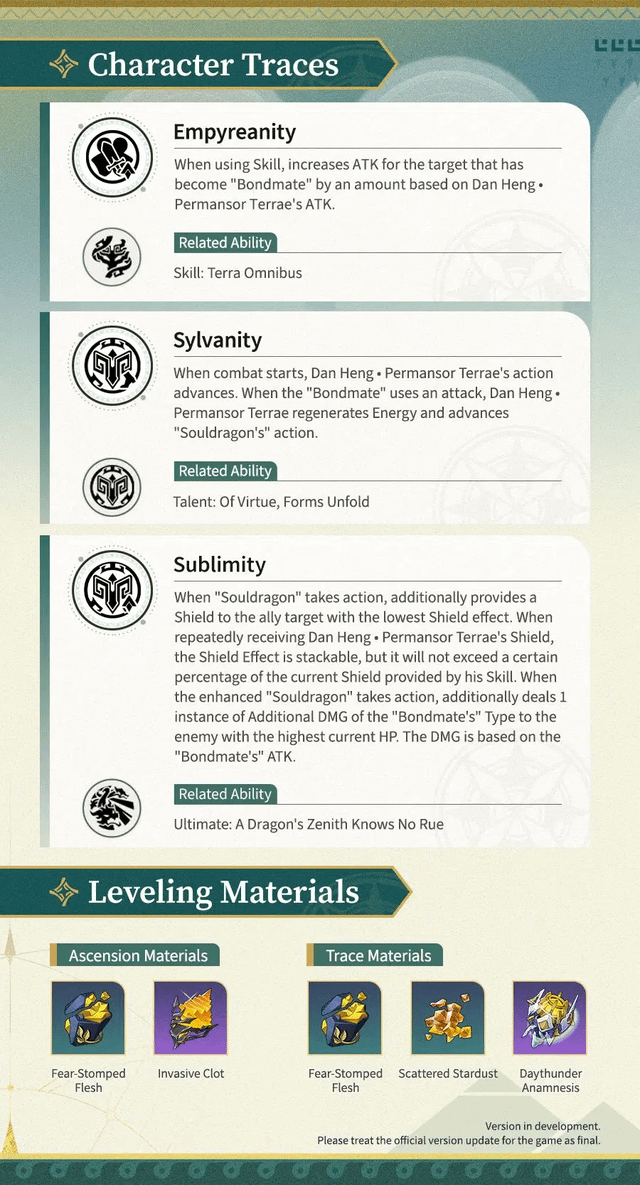 Character Traces

Empyreanity

When using Skill, increases ATK for the target that has become "Bondmate" by an amount based on Dan Heng • Permansor Terrae's ATK.

Related Ability

Skill: Terra Omnibus

Sylvanity

When combat starts, Dan Heng • Permansor Terrae's action advances. When the "Bondmate" uses an attack, Dan Heng • Permansor Terrae regenerates Energy and advances "Souldragon's" action.

Related Ability

Talent: Of Virtue, Forms Unfold

Sublimity

When "Souldragon" takes action, additionally provides a Shield to the ally target with the lowest Shield effect. When repeatedly receiving Dan Heng • Permansor Terrae's Shield, the Shield Effect is stackable, but it will not exceed a certain percentage of the current Shield provided by his Skill. When the enhanced "Souldragon" takes action, additionally deals 1 instance of Additional DMG of the "Bondmate's" Type to the enemy with the highest current HP. The DMG is based on the "Bondmate's" ATK.

Related Ability

Ultimate: A Dragon's Zenith Knows No Rue

Leveling Materials

Ascension Materials

Fear-Stomped Flesh

Invasive Clot

Trace Materials

Fear-Stomped Flesh

Scattered Stardust

Daythunder Anamnesis

Version in development.
Please treat the official version update for the game as final.